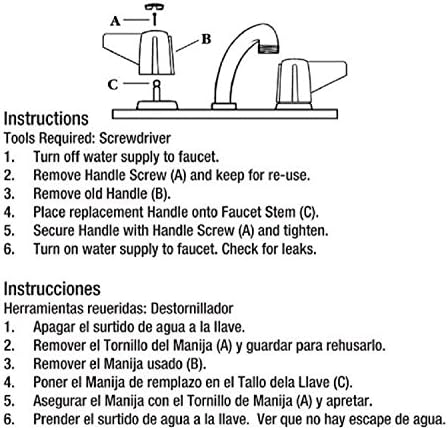 A
B
C

Instructions
Tools Required: Screwdriver
1. Turn off water supply to faucet.
2. Remove Handle Screw (A) and keep for re-use.
3. Remove old Handle (B).
4. Place replacement Handle onto Faucet Stem (C).
5. Secure Handle with Handle Screw (A) and tighten.
6. Turn on water supply to faucet. Check for leaks.

Instrucciones
Herramientas reueridas: Destornillador
1. Apagar el surtido de agua a la llave.
2. Remover el Tornillo del Manija (A) y guardar para rehusarlo.
3. Remover el Manija usado (B).
4. Poner el Manija de remplazo en el Tallo dela Llave (C).
5. Asegurar el Manija con el Tornillo de Manija (A) y apretar.
6. Prender el surtido de agua a la llave. Ver que no hay escape de agua.